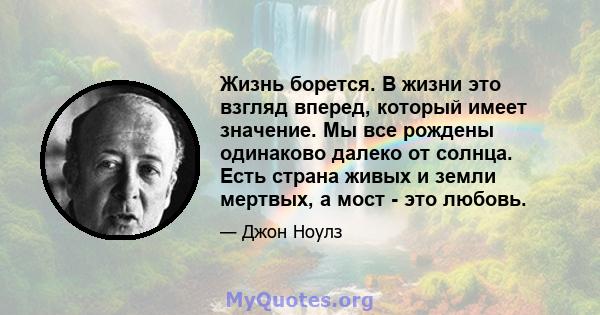 Жизнь борется. В жизни это взгляд вперед, который имеет значение. Мы все рождены одинаково далеко от солнца. Есть страна живых и земли мертвых, а мост - это любовь.

— Джон Ноулз

MyQuotes.org